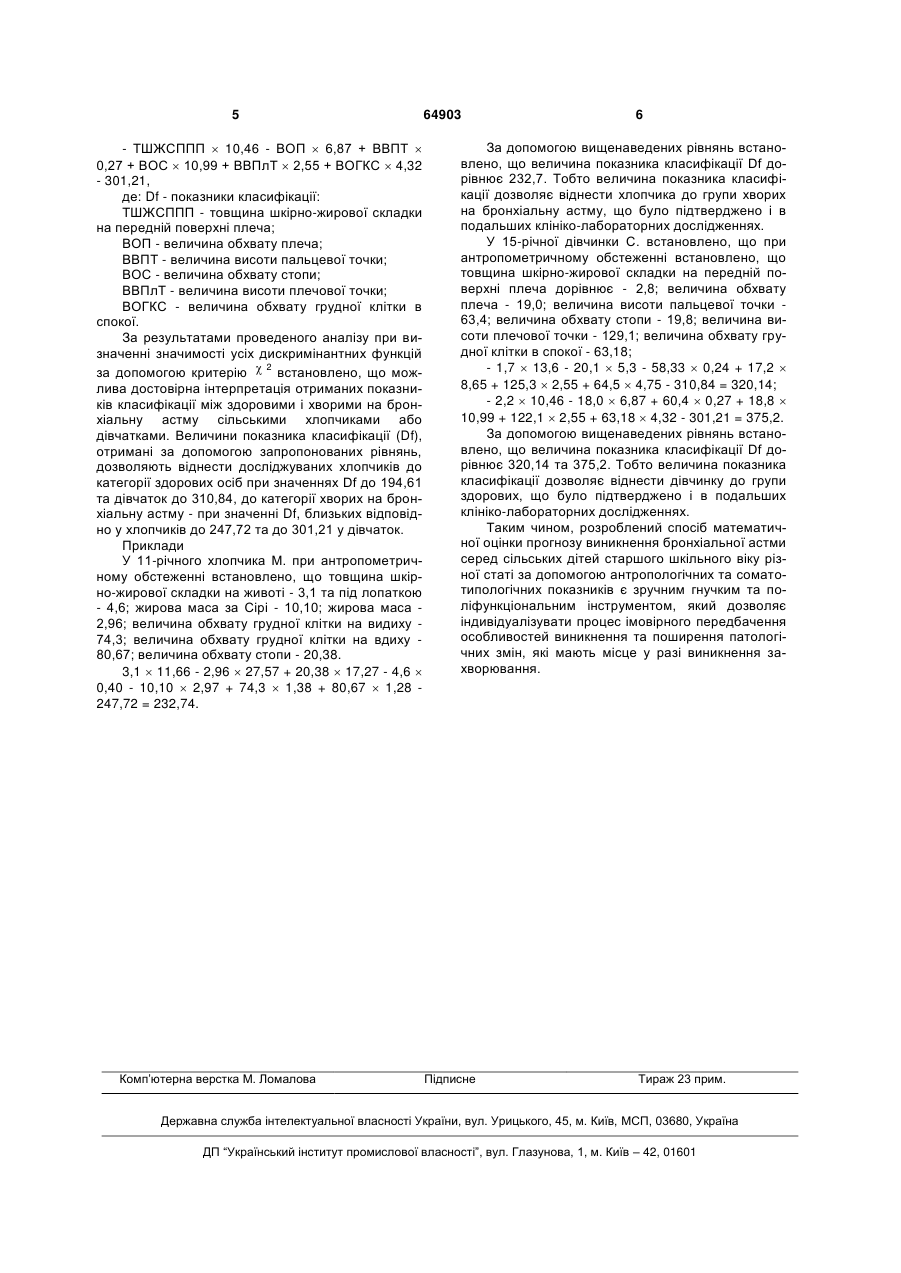 5 64903 6

- ТШЖСППП × 10,46 - ВОП × 6,87 + ВВПТ × 0,27 + ВОС × 10,99 + ВВПлТ × 2,55 + ВОГКС × 4,32 - 301,21,

де: Df - показники класифікації:

ТШЖСППП - товщина шкірно-жирової складки на передній поверхні плеча;

ВОП - величина обхвату плеча;

ВВПТ - величина висоти пальцевої точки;

ВОС - величина обхвату стопи;

ВВПлТ - величина висоти плечової точки;

ВОГКС - величина обхвату грудної клітки в спокої.

За результатами проведеного аналізу при визначенні значимості усіх дискримінантних функцій за допомогою критерію $\chi^2$ встановлено, що можлива достовірна інтерпретація отриманих показників класифікації між здоровими і хворими на бронхіальну астму сільськими хлопчиками або дівчатками. Величини показника класифікації (Df), отримані за допомогою запропонованих рівнянь, дозволяють віднести досліджуваних хлопчиків до категорії здорових осіб при значеннях Df до 194,61 та дівчаток до 310,84, до категорії хворих на бронхіальну астму - при значенні Df, близьких відповідно у хлопчиків до 247,72 та до 301,21 у дівчаток.

Приклади

У 11-річного хлопчика М. при антропометричному обстеженні встановлено, що товщина шкірно-жирової складки на животі - 3,1 та під лопаткою - 4,6; жирова маса за Сірі - 10,10; жирова маса - 2,96; величина обхвату грудної клітки на видиху - 74,3; величина обхвату грудної клітки на вдиху - 80,67; величина обхвату стопи - 20,38.

3,1 × 11,66 - 2,96 × 27,57 + 20,38 × 17,27 - 4,6 × 0,40 - 10,10 × 2,97 + 74,3 × 1,38 + 80,67 × 1,28 - 247,72 = 232,74.

За допомогою вищенаведених рівнянь встановлено, що величина показника класифікації Df дорівнює 232,7. Тобто величина показника класифікації дозволяє віднести хлопчика до групи хворих на бронхіальну астму, що було підтверджено і в подальших клініко-лабораторних дослідженнях.

У 15-річної дівчинки С. встановлено, що при антропометричному обстеженні встановлено, що товщина шкірно-жирової складки на передній поверхні плеча дорівнює - 2,8; величина обхвату плеча - 19,0; величина висоти пальцевої точки - 63,4; величина обхвату стопи - 19,8; величина висоти плечової точки - 129,1; величина обхвату грудної клітки в спокої - 63,18;

- 1,7 × 13,6 - 20,1 × 5,3 - 58,33 × 0,24 + 17,2 × 8,65 + 125,3 × 2,55 + 64,5 × 4,75 - 310,84 = 320,14;

- 2,2 × 10,46 - 18,0 × 6,87 + 60,4 × 0,27 + 18,8 × 10,99 + 122,1 × 2,55 + 63,18 × 4,32 - 301,21 = 375,2.

За допомогою вищенаведених рівнянь встановлено, що величина показника класифікації Df дорівнює 320,14 та 375,2. Тобто величина показника класифікації дозволяє віднести дівчинку до групи здорових, що було підтверджено і в подальших клініко-лабораторних дослідженнях.

Таким чином, розроблений спосіб математичної оцінки прогнозу виникнення бронхіальної астми серед сільських дітей старшого шкільного віку різної статі за допомогою антропологічних та соматотипологічних показників є зручним гнучким та поліфункціональним інструментом, який дозволяє індивідуалізувати процес імовірного передбачення особливостей виникнення та поширення патологічних змін, які мають місце у разі виникнення захворювання.

Комп'ютерна верстка М. Ломалова Підписне Тираж 23 прим.

Державна служба інтелектуальної власності України, вул. Урицького, 45, м. Київ, МСП, 03680, Україна

ДП "Український інститут промислової власності", вул. Глазунова, 1, м. Київ – 42, 01601